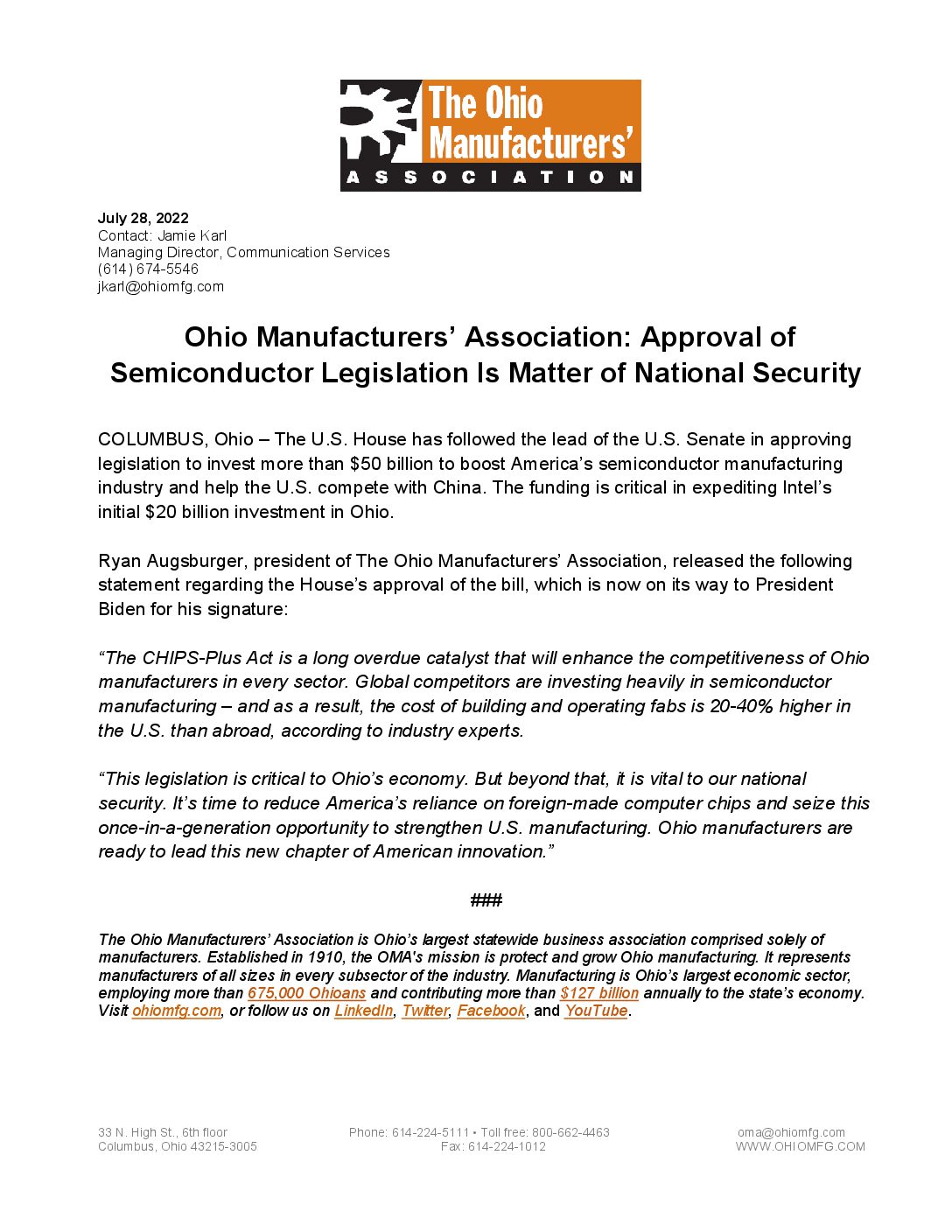 The Ohio Manufacturers'
ASSOCIATION

July 28, 2022
Contact: Jamie Karl
Managing Director, Communication Services
(614) 674-5546
jkarl@ohiomfg.com

Ohio Manufacturers' Association: Approval of Semiconductor Legislation Is Matter of National Security

COLUMBUS, Ohio – The U.S. House has followed the lead of the U.S. Senate in approving legislation to invest more than $50 billion to boost America's semiconductor manufacturing industry and help the U.S. compete with China. The funding is critical in expediting Intel's initial $20 billion investment in Ohio.

Ryan Augsburger, president of The Ohio Manufacturers' Association, released the following statement regarding the House's approval of the bill, which is now on its way to President Biden for his signature:

"The CHIPS-Plus Act is a long overdue catalyst that will enhance the competitiveness of Ohio manufacturers in every sector. Global competitors are investing heavily in semiconductor manufacturing – and as a result, the cost of building and operating fabs is 20-40% higher in the U.S. than abroad, according to industry experts.

"This legislation is critical to Ohio's economy. But beyond that, it is vital to our national security. It's time to reduce America's reliance on foreign-made computer chips and seize this once-in-a-generation opportunity to strengthen U.S. manufacturing. Ohio manufacturers are ready to lead this new chapter of American innovation."

###

The Ohio Manufacturers' Association is Ohio's largest statewide business association comprised solely of manufacturers. Established in 1910, the OMA's mission is protect and grow Ohio manufacturing. It represents manufacturers of all sizes in every subsector of the industry. Manufacturing is Ohio's largest economic sector, employing more than 675,000 Ohioans and contributing more than $127 billion annually to the state's economy. Visit ohiomfg.com, or follow us on LinkedIn, Twitter, Facebook, and YouTube.

33 N. High St., 6th floor
Columbus, Ohio 43215-3005

Phone: 614-224-5111 • Toll free: 800-662-4463
Fax: 614-224-1012

oma@ohiomfg.com
WWW.OHIOMFG.COM